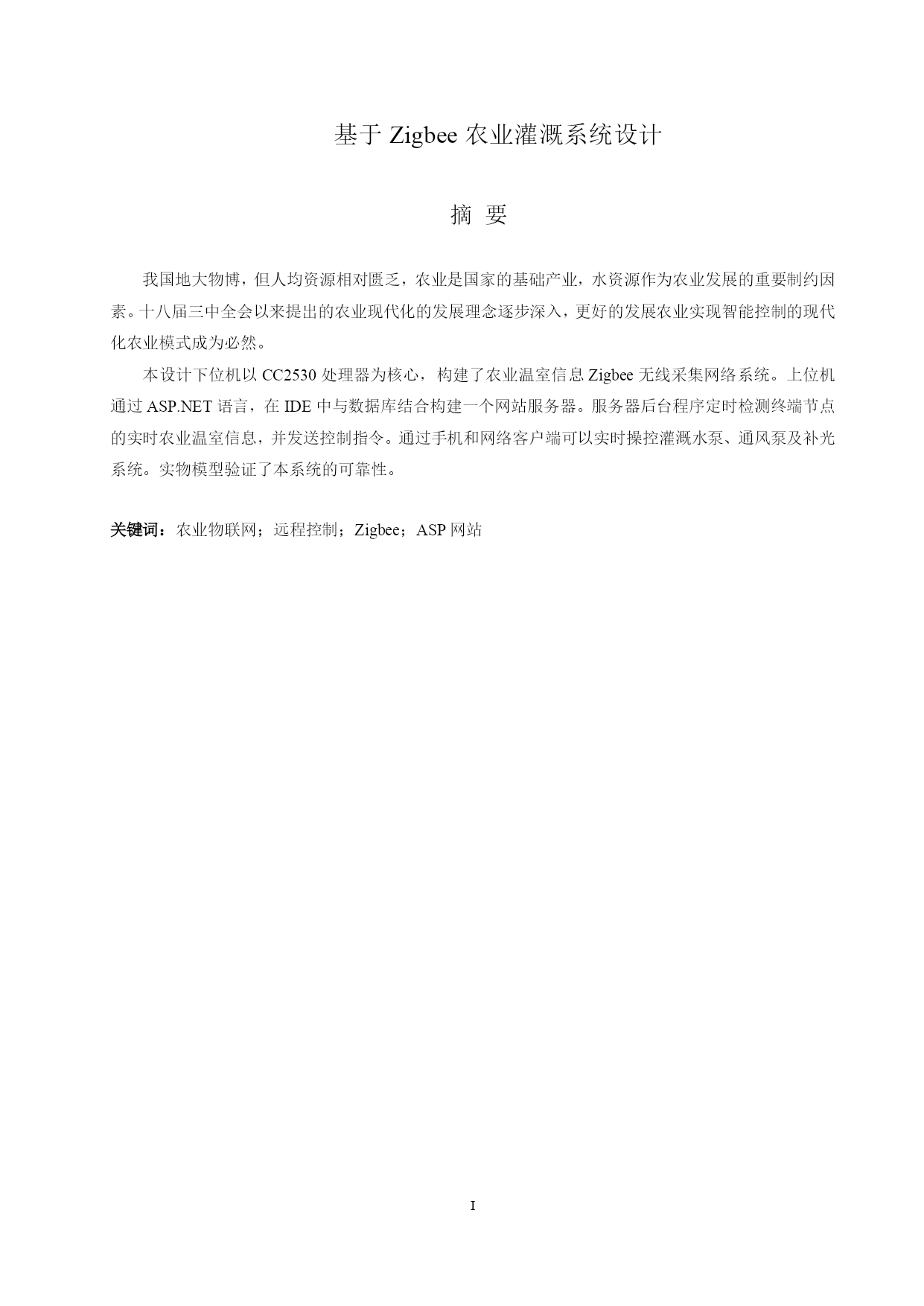 基于 Zigbee 农业灌溉系统设计

摘 要

我国地大物博，但人均资源相对匮乏，农业是国家的基础产业，水资源作为农业发展的重要制约因素。十八届三中全会以来提出的农业现代化的发展理念逐步深入，更好的发展农业实现智能控制的现代化农业模式成为必然。

本设计下位机以 CC2530 处理器为核心，构建了农业温室信息 Zigbee 无线采集网络系统。上位机通过 ASP.NET 语言，在 IDE 中与数据库结合构建一个网站服务器。服务器后台程序定时检测终端节点的实时农业温室信息，并发送控制指令。通过手机和网络客户端可以实时操控灌溉水泵、通风泵及补光系统。实物模型验证了本系统的可靠性。

关键词：农业物联网；远程控制；Zigbee；ASP 网站

I